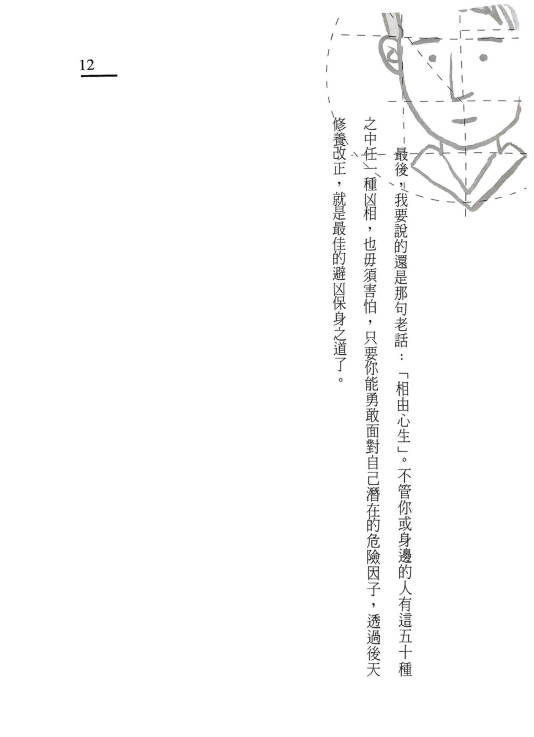 12

最後，我要說的還是那句老話：「相由心生」。不管你或身邊的人有這五十種之中任一種凶相，也毋須害怕，只要你能勇敢面對自己潛在的危險因子，透過後天修養改正，就是最佳的避凶保身之道了。